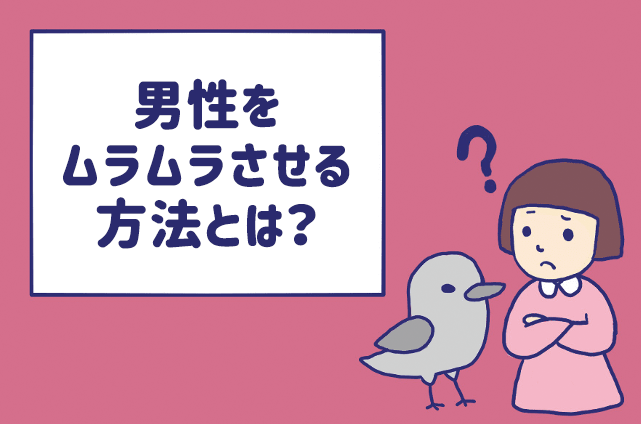 男性を
ムラムラさせる
方法とは?

?